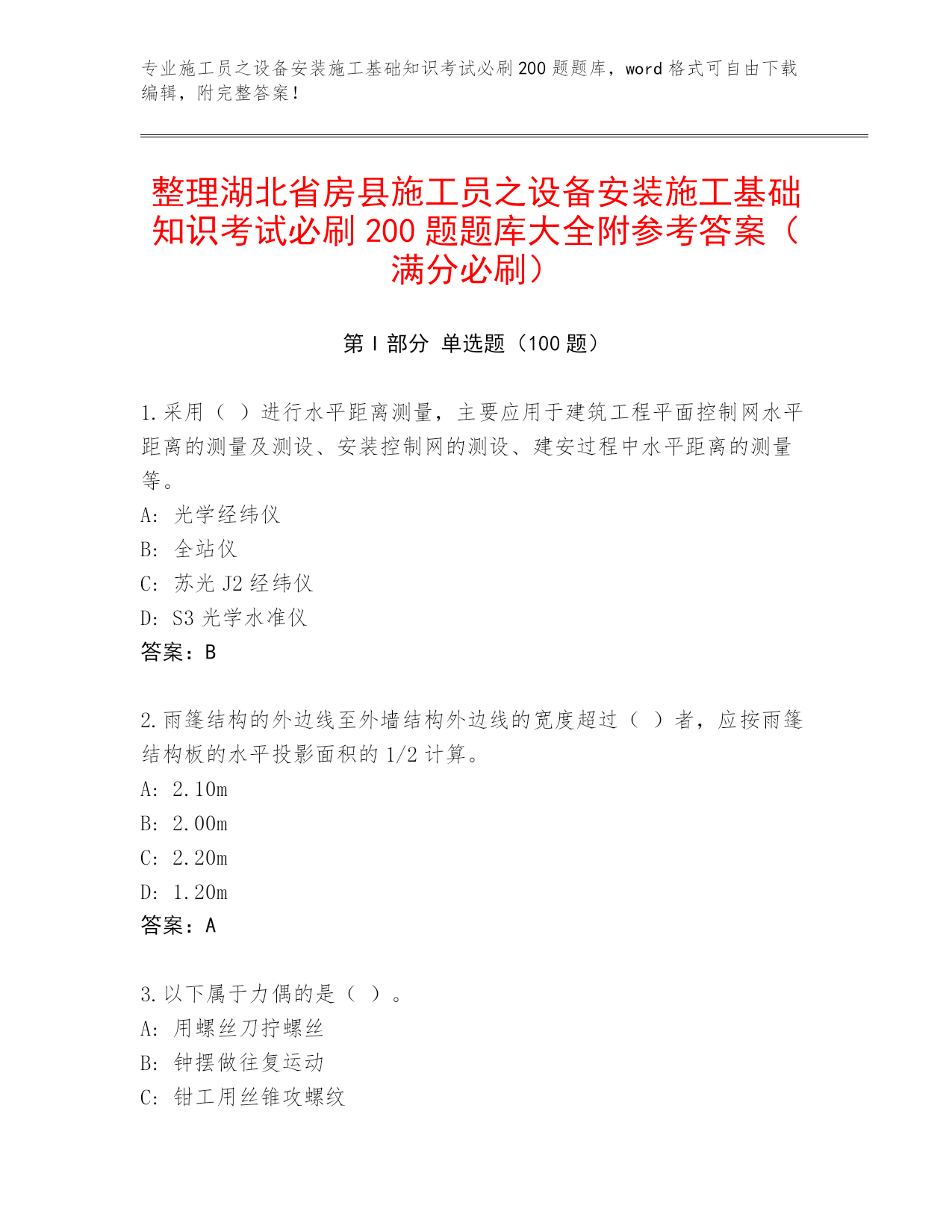 专业施工员之设备安装施工基础知识考试必刷200题题库，word格式可自由下载编辑，附完整答案！

整理湖北省房县施工员之设备安装施工基础知识考试必刷200题题库大全附参考答案（满分必刷）

第Ⅰ部分 单选题（100题）

1.采用（ ）进行水平距离测量，主要应用于建筑工程平面控制网水平距离的测量及测设、安装控制网的测设、建安过程中水平距离的测量等。
A: 光学经纬仪
B: 全站仪
C: 苏光J2经纬仪
D: S3光学水准仪
答案：B

2.雨篷结构的外边线至外墙结构外边线的宽度超过（ ）者，应按雨篷结构板的水平投影面积的1/2计算。
A: 2.10m
B: 2.00m
C: 2.20m
D: 1.20m
答案：A

3.以下属于力偶的是（ ）。
A: 用螺丝刀拧螺丝
B: 钟摆做往复运动
C: 钳工用丝锥攻螺纹